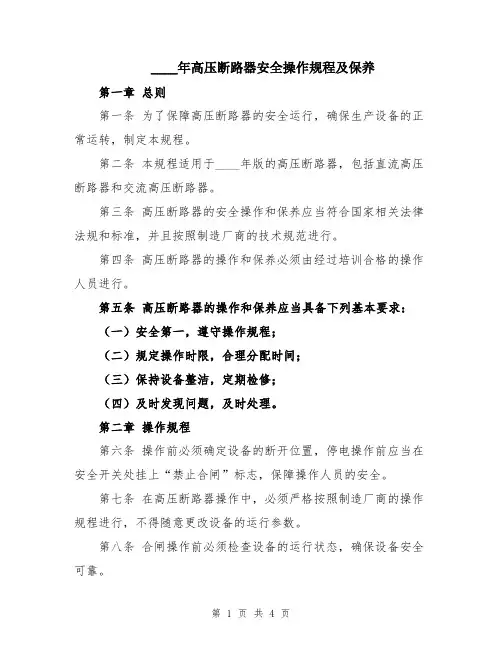 ____年高压断路器安全操作规程及保养

第一章 总则

第一条 为了保障高压断路器的安全运行，确保生产设备的正常运转，制定本规程。

第二条 本规程适用于____年版的高压断路器，包括直流高压断路器和交流高压断路器。

第三条 高压断路器的安全操作和保养应当符合国家相关法律法规和标准，并且按照制造厂商的技术规范进行。

第四条 高压断路器的操作和保养必须由经过培训合格的操作人员进行。

第五条 高压断路器的操作和保养应当具备下列基本要求：

（一）安全第一，遵守操作规程；

（二）规定操作时限，合理分配时间；

（三）保持设备整洁，定期检修；

（四）及时发现问题，及时处理。

第二章 操作规程

第六条 操作前必须确定设备的断开位置，停电操作前应当在安全开关处挂上“禁止合闸”标志，保障操作人员的安全。

第七条 在高压断路器操作中，必须严格按照制造厂商的操作规程进行，不得随意更改设备的运行参数。

第八条 合闸操作前必须检查设备的运行状态，确保设备安全可靠。

第 1 页 共 4 页